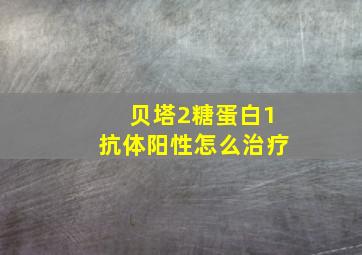 贝塔2糖蛋白1
抗体阳性怎么治疗